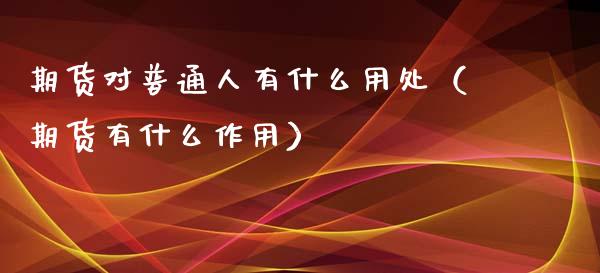 期货对普通人有什么用处（期货有什么作用）